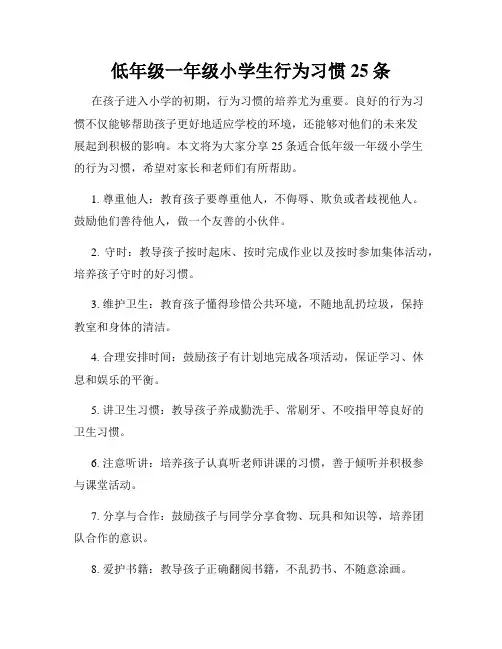 低年级一年级小学生行为习惯 25 条

在孩子进入小学的初期，行为习惯的培养尤为重要。良好的行为习惯不仅能够帮助孩子更好地适应学校的环境，还能够对他们的未来发展起到积极的影响。本文将为大家分享 25 条适合低年级一年级小学生的行为习惯，希望对家长和老师们有所帮助。

1. 尊重他人：教育孩子要尊重他人，不侮辱、欺负或者歧视他人。鼓励他们善待他人，做一个友善的小伙伴。

2. 守时：教导孩子按时起床、按时完成作业以及按时参加集体活动，培养孩子守时的好习惯。

3. 维护卫生：教育孩子懂得珍惜公共环境，不随地乱扔垃圾，保持教室和身体的清洁。

4. 合理安排时间：鼓励孩子有计划地完成各项活动，保证学习、休息和娱乐的平衡。

5. 讲卫生习惯：教导孩子养成勤洗手、常刷牙、不咬指甲等良好的卫生习惯。

6. 注意听讲：培养孩子认真听老师讲课的习惯，善于倾听并积极参与课堂活动。

7. 分享与合作：鼓励孩子与同学分享食物、玩具和知识等，培养团队合作的意识。

8. 爱护书籍：教导孩子正确翻阅书籍，不乱扔书、不随意涂画。